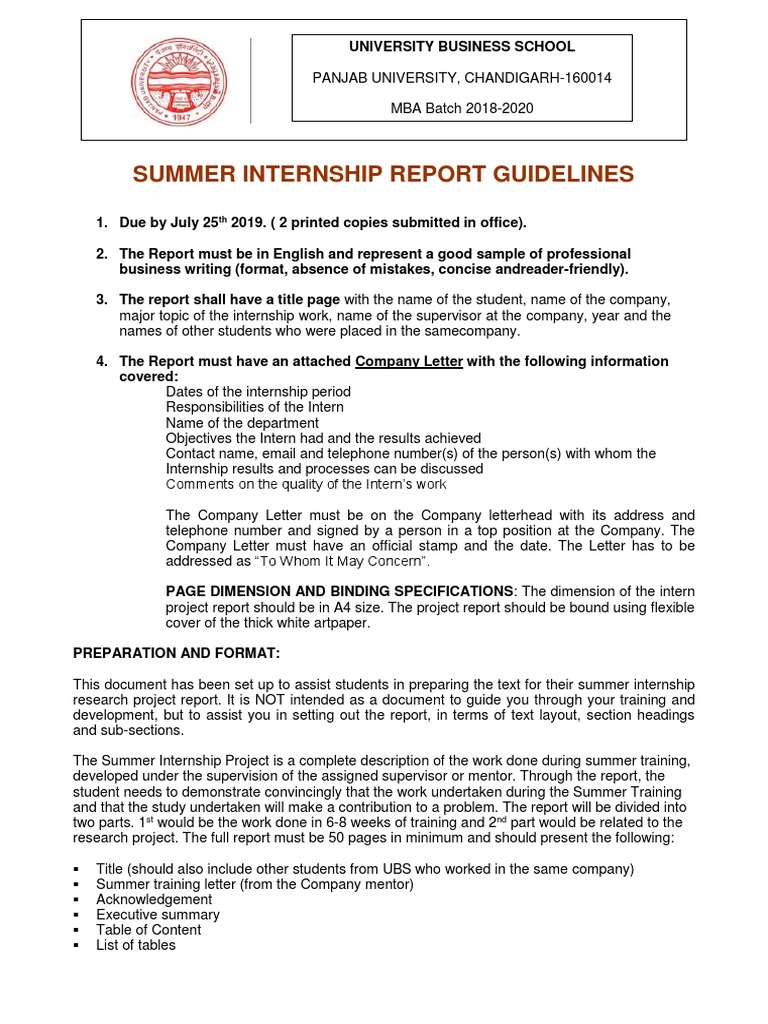 1947

UNIVERSITY BUSINESS SCHOOL

PANJAB UNIVERSITY, CHANDIGARH-160014

MBA Batch 2018-2020

SUMMER INTERNSHIP REPORT GUIDELINES

1. Due by July 25$^{th}$ 2019. ( 2 printed copies submitted in office).

2. The Report must be in English and represent a good sample of professional business writing (format, absence of mistakes, concise andreader-friendly).

3. The report shall have a title page with the name of the student, name of the company, major topic of the internship work, name of the supervisor at the company, year and the names of other students who were placed in the samecompany.

4. The Report must have an attached Company Letter with the following information covered:
Dates of the internship period
Responsibilities of the Intern
Name of the department
Objectives the Intern had and the results achieved
Contact name, email and telephone number(s) of the person(s) with whom the Internship results and processes can be discussed
Comments on the quality of the Intern's work

The Company Letter must be on the Company letterhead with its address and telephone number and signed by a person in a top position at the Company. The Company Letter must have an official stamp and the date. The Letter has to be addressed as "To Whom It May Concern".

PAGE DIMENSION AND BINDING SPECIFICATIONS: The dimension of the intern project report should be in A4 size. The project report should be bound using flexible cover of the thick white artpaper.

PREPARATION AND FORMAT:

This document has been set up to assist students in preparing the text for their summer internship research project report. It is NOT intended as a document to guide you through your training and development, but to assist you in setting out the report, in terms of text layout, section headings and sub-sections.

The Summer Internship Project is a complete description of the work done during summer training, developed under the supervision of the assigned supervisor or mentor. Through the report, the student needs to demonstrate convincingly that the work undertaken during the Summer Training and that the study undertaken will make a contribution to a problem. The report will be divided into two parts. 1$^{st}$ would be the work done in 6-8 weeks of training and 2$^{nd}$ part would be related to the research project. The full report must be 50 pages in minimum and should present the following:

▪ Title (should also include other students from UBS who worked in the same company)
▪ Summer training letter (from the Company mentor)
▪ Acknowledgement
▪ Executive summary
▪ Table of Content
▪ List of tables